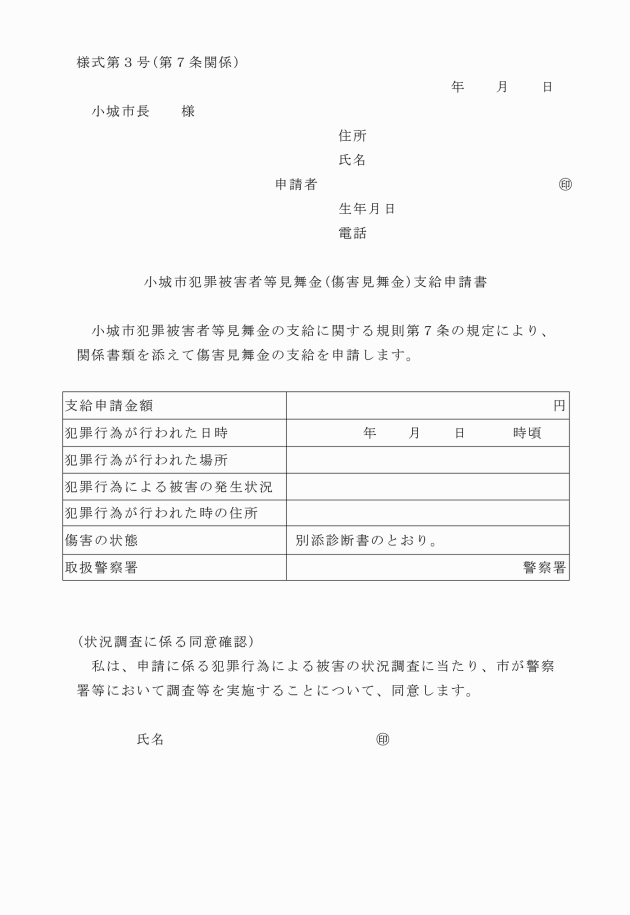 様式第３号（第７条関係）

年　　月　　日

小城市長　　様

住所

氏名

申請者　　　　　　　　　　　　㊞

生年月日

電話

小城市犯罪被害者等見舞金（傷害見舞金）支給申請書

小城市犯罪被害者等見舞金の支給に関する規則第７条の規定により、関係書類を添えて傷害見舞金の支給を申請します。

| 支給申請金額 | 円 |
|---|---|
| 犯罪行為が行われた日時 | 年　　月　　日　　　時頃 |
| 犯罪行為が行われた場所 | |
| 犯罪行為による被害の発生状況 | |
| 犯罪行為が行われた時の住所 | |
| 傷害の状態 | 別添診断書のとおり。 |
| 取扱警察署 | 警察署 |

（状況調査に係る同意確認）

私は、申請に係る犯罪行為による被害の状況調査に当たり、市が警察署等において調査等を実施することについて、同意します。

氏名　　　　　　　　　　㊞